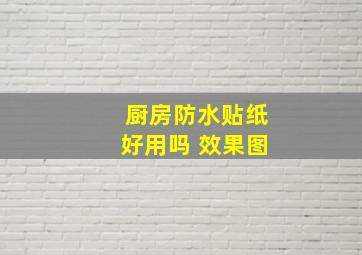 厨房防水贴纸
好用吗 效果图